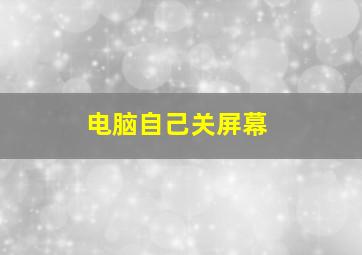 电脑自己关屏幕